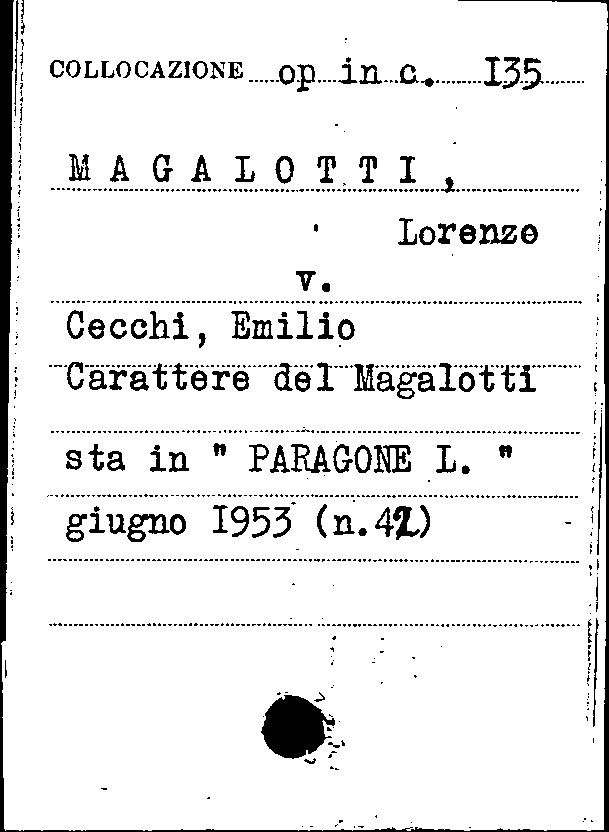 COLLOCAZIONE op in c. I35

M A G A L O T T I ,

Lorenzo

v.

Cecchi, Emilio
Carattere del Magalotti

sta in " PARAGONE L. "
giugno I953 (n.42)